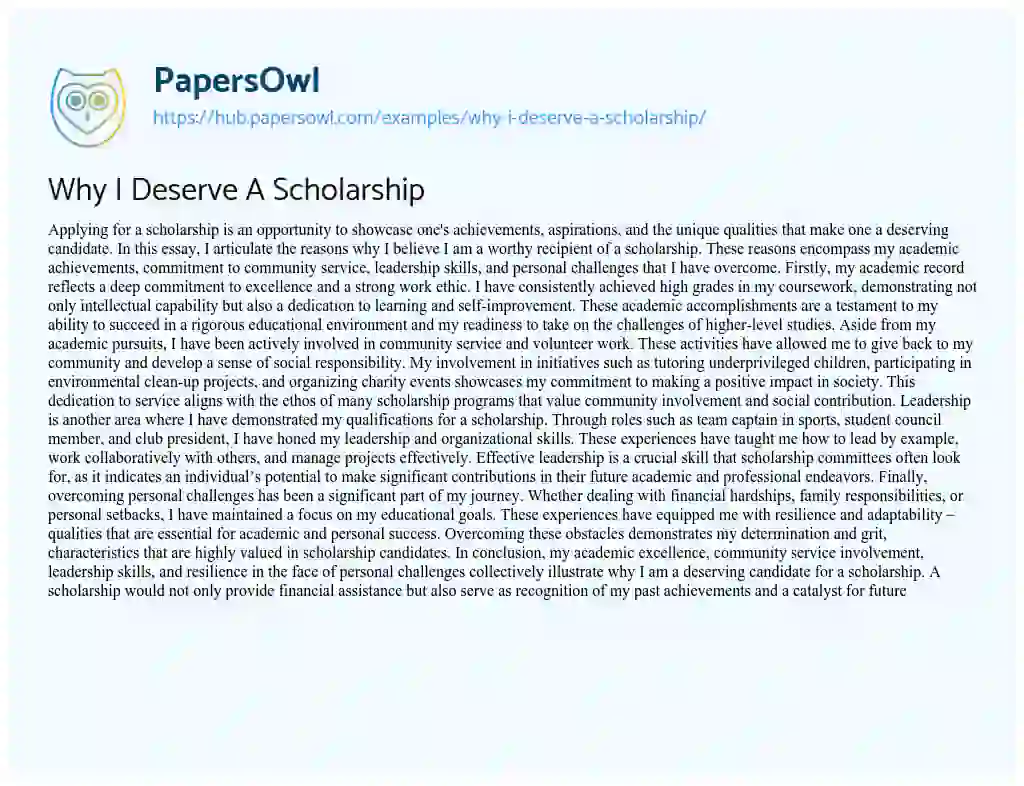 PapersOwl
https://hub.papersowl.com/examples/why-i-deserve-a-scholarship/

Why I Deserve A Scholarship

Applying for a scholarship is an opportunity to showcase one's achievements, aspirations, and the unique qualities that make one a deserving candidate. In this essay, I articulate the reasons why I believe I am a worthy recipient of a scholarship. These reasons encompass my academic achievements, commitment to community service, leadership skills, and personal challenges that I have overcome. Firstly, my academic record reflects a deep commitment to excellence and a strong work ethic. I have consistently achieved high grades in my coursework, demonstrating not only intellectual capability but also a dedication to learning and self-improvement. These academic accomplishments are a testament to my ability to succeed in a rigorous educational environment and my readiness to take on the challenges of higher-level studies. Aside from my academic pursuits, I have been actively involved in community service and volunteer work. These activities have allowed me to give back to my community and develop a sense of social responsibility. My involvement in initiatives such as tutoring underprivileged children, participating in environmental clean-up projects, and organizing charity events showcases my commitment to making a positive impact in society. This dedication to service aligns with the ethos of many scholarship programs that value community involvement and social contribution. Leadership is another area where I have demonstrated my qualifications for a scholarship. Through roles such as team captain in sports, student council member, and club president, I have honed my leadership and organizational skills. These experiences have taught me how to lead by example, work collaboratively with others, and manage projects effectively. Effective leadership is a crucial skill that scholarship committees often look for, as it indicates an individual's potential to make significant contributions in their future academic and professional endeavors. Finally, overcoming personal challenges has been a significant part of my journey. Whether dealing with financial hardships, family responsibilities, or personal setbacks, I have maintained a focus on my educational goals. These experiences have equipped me with resilience and adaptability – qualities that are essential for academic and personal success. Overcoming these obstacles demonstrates my determination and grit, characteristics that are highly valued in scholarship candidates. In conclusion, my academic excellence, community service involvement, leadership skills, and resilience in the face of personal challenges collectively illustrate why I am a deserving candidate for a scholarship. A scholarship would not only provide financial assistance but also serve as recognition of my past achievements and a catalyst for future